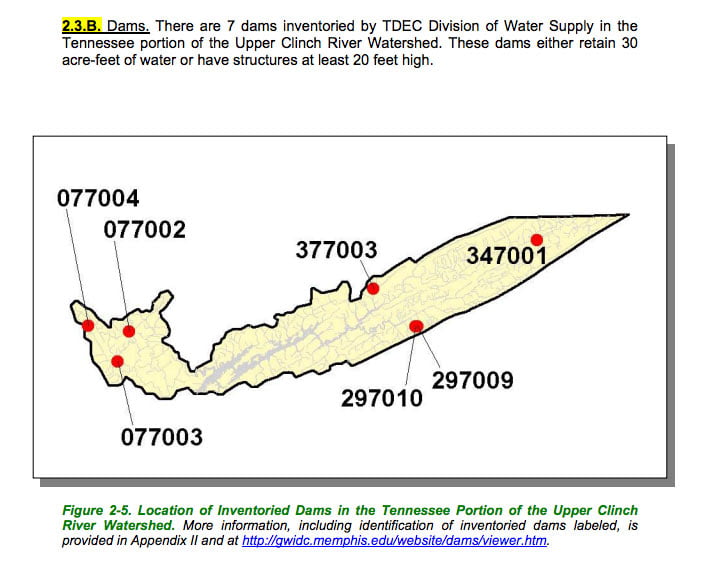 2.3.B. Dams. There are 7 dams inventoried by TDEC Division of Water Supply in the Tennessee portion of the Upper Clinch River Watershed. These dams either retain 30 acre-feet of water or have structures at least 20 feet high.

077004

077002

377003

347001

297009

297010

077003

Figure 2-5. Location of Inventoried Dams in the Tennessee Portion of the Upper Clinch River Watershed. More information, including identification of inventoried dams labeled, is provided in Appendix II and at http://gwidc.memphis.edu/website/dams/viewer.htm.